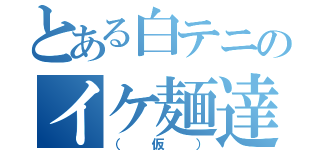 とある白テニの
イケ麺達
（仮）